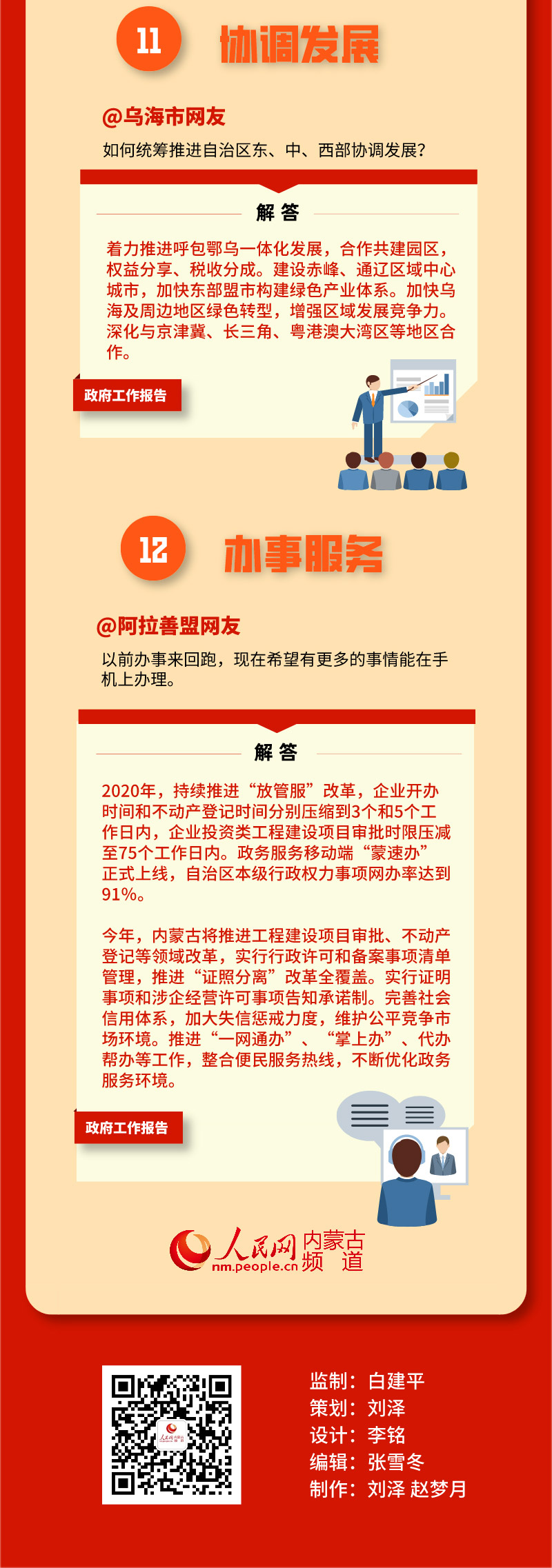 11 协调发展

@乌海市网友

如何统筹推进自治区东、中、西部协调发展?

解 答

着力推进呼包鄂乌一体化发展，合作共建园区，权益分享、税收分成。建设赤峰、通辽区域中心城市，加快东部盟市构建绿色产业体系。加快乌海及周边地区绿色转型，增强区域发展竞争力。深化与京津冀、长三角、粤港澳大湾区等地区合作。

政府工作报告

12 办事服务

@阿拉善盟网友

以前办事来回跑，现在希望有更多的事情能在手机上办理。

解 答

2020年，持续推进“放管服”改革，企业开办时间和不动产登记时间分别压缩到3个和5个工作日内，企业投资类工程建设项目审批时限压减至75个工作日内。政务服务移动端“蒙速办”正式上线，自治区本级行政权力事项网办率达到91%。

今年，内蒙古将推进工程建设项目审批、不动产登记等领域改革，实行行政许可和备案事项清单管理，推进“证照分离”改革全覆盖。实行证明事项和涉企经营许可事项告知承诺制。完善社会信用体系，加大失信惩戒力度，维护公平竞争市场环境。推进“一网通办”、“掌上办”、代办帮办等工作，整合便民服务热线，不断优化政务服务环境。

政府工作报告

人民网 内蒙古频道
nm.people.cn

监制：白建平
策划：刘泽
设计：李铭
编辑：张雪冬
制作：刘泽 赵梦月